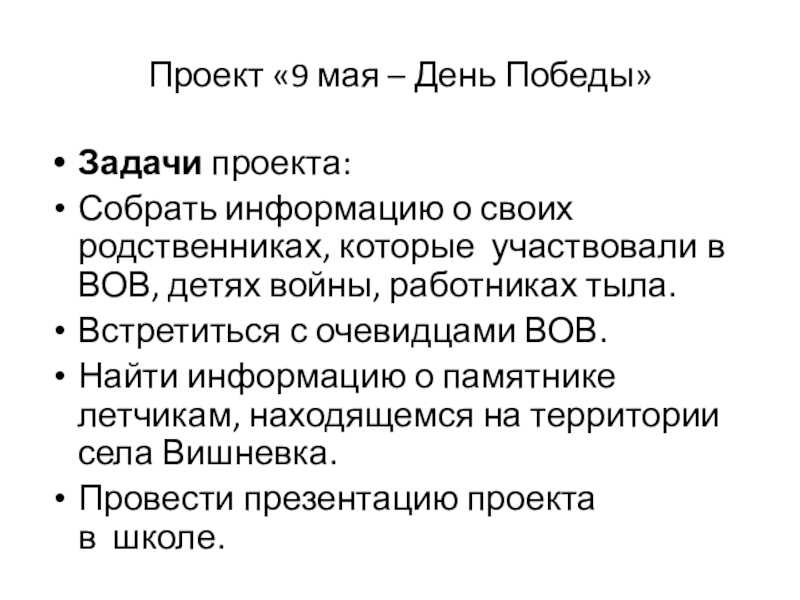 Проект «9 мая – День Победы»

• Задачи проекта:
• Собрать информацию о своих родственниках, которые участвовали в ВОВ, детях войны, работниках тыла.
• Встретиться с очевидцами ВОВ.
• Найти информацию о памятнике летчикам, находящемся на территории села Вишневка.
• Провести презентацию проекта в школе.